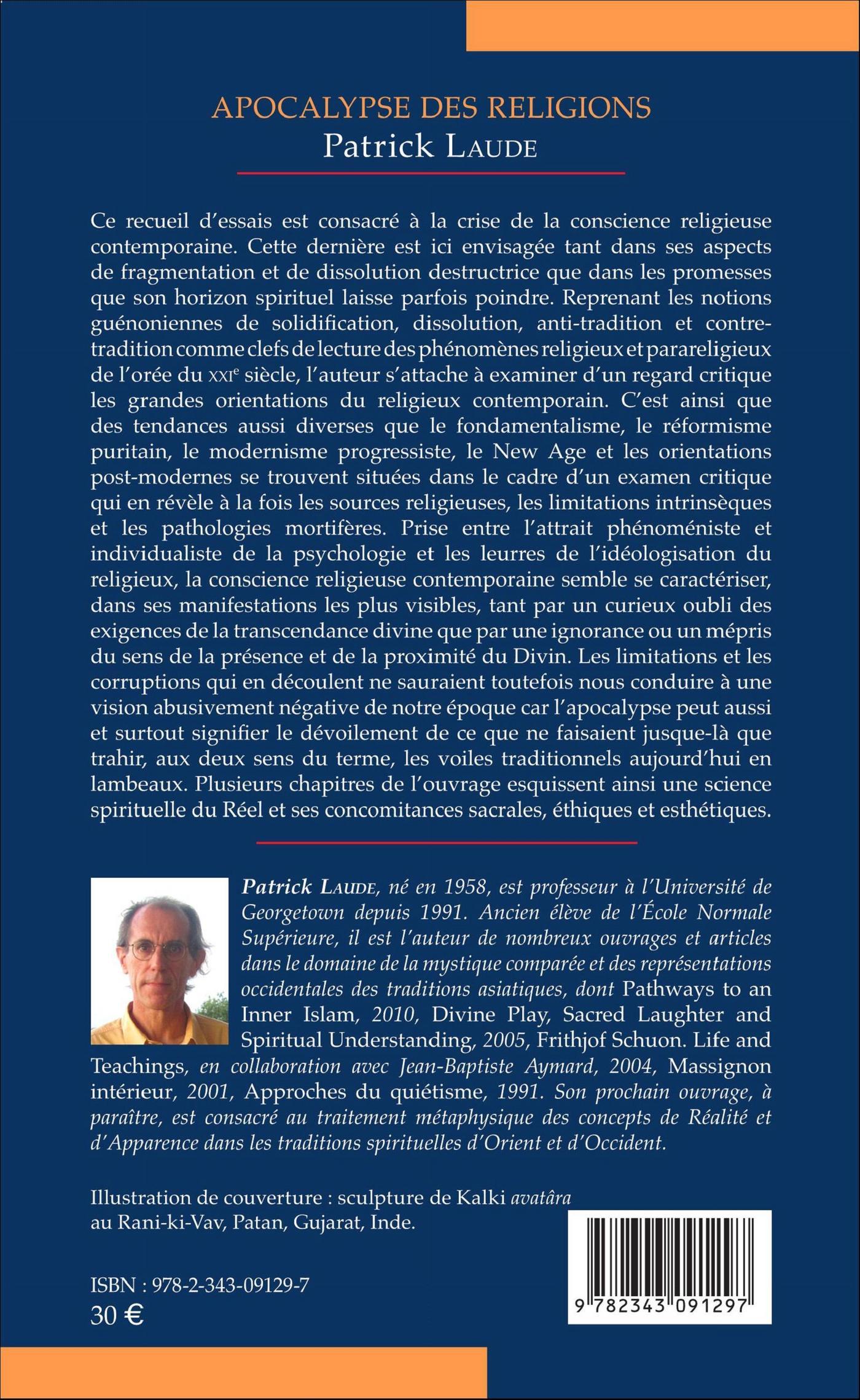 APOCALYPSE DES RELIGIONS
Patrick LAUDE

Ce recueil d'essais est consacré à la crise de la conscience religieuse contemporaine. Cette dernière est ici envisagée tant dans ses aspects de fragmentation et de dissolution destructrice que dans les promesses que son horizon spirituel laisse parfois poindre. Reprenant les notions guénoniennes de solidification, dissolution, anti-tradition et contre-tradition comme clefs de lecture des phénomènes religieux et parareligieux de l'orée du XXIe siècle, l'auteur s'attache à examiner d'un regard critique les grandes orientations du religieux contemporain. C'est ainsi que des tendances aussi diverses que le fondamentalisme, le réformisme puritain, le modernisme progressiste, le New Age et les orientations post-modernes se trouvent situées dans le cadre d'un examen critique qui en révèle à la fois les sources religieuses, les limitations intrinsèques et les pathologies mortifères. Prise entre l'attrait phénoméniste et individualiste de la psychologie et les leurres de l'idéologisation du religieux, la conscience religieuse contemporaine semble se caractériser, dans ses manifestations les plus visibles, tant par un curieux oubli des exigences de la transcendance divine que par une ignorance ou un mépris du sens de la présence et de la proximité du Divin. Les limitations et les corruptions qui en découlent ne sauraient toutefois nous conduire à une vision abusivement négative de notre époque car l'apocalypse peut aussi et surtout signifier le dévoilement de ce que ne faisaient jusque-là que trahir, aux deux sens du terme, les voiles traditionnels aujourd'hui en lambeaux. Plusieurs chapitres de l'ouvrage esquissent ainsi une science spirituelle du Réel et ses concomitances sacrales, éthiques et esthétiques.

Patrick LAUDE, né en 1958, est professeur à l'Université de Georgetown depuis 1991. Ancien élève de l'École Normale Supérieure, il est l'auteur de nombreux ouvrages et articles dans le domaine de la mystique comparée et des représentations occidentales des traditions asiatiques, dont Pathways to an Inner Islam, 2010, Divine Play, Sacred Laughter and Spiritual Understanding, 2005, Frithjof Schuon. Life and Teachings, en collaboration avec Jean-Baptiste Aymard, 2004, Massignon intérieur, 2001, Approches du quiétisme, 1991. Son prochain ouvrage, à paraître, est consacré au traitement métaphysique des concepts de Réalité et d'Apparence dans les traditions spirituelles d'Orient et d'Occident.

Illustration de couverture : sculpture de Kalki avatâra au Rani-ki-Vav, Patan, Gujarat, Inde.

ISBN : 978-2-343-09129-7
30 €

9 782343 091297